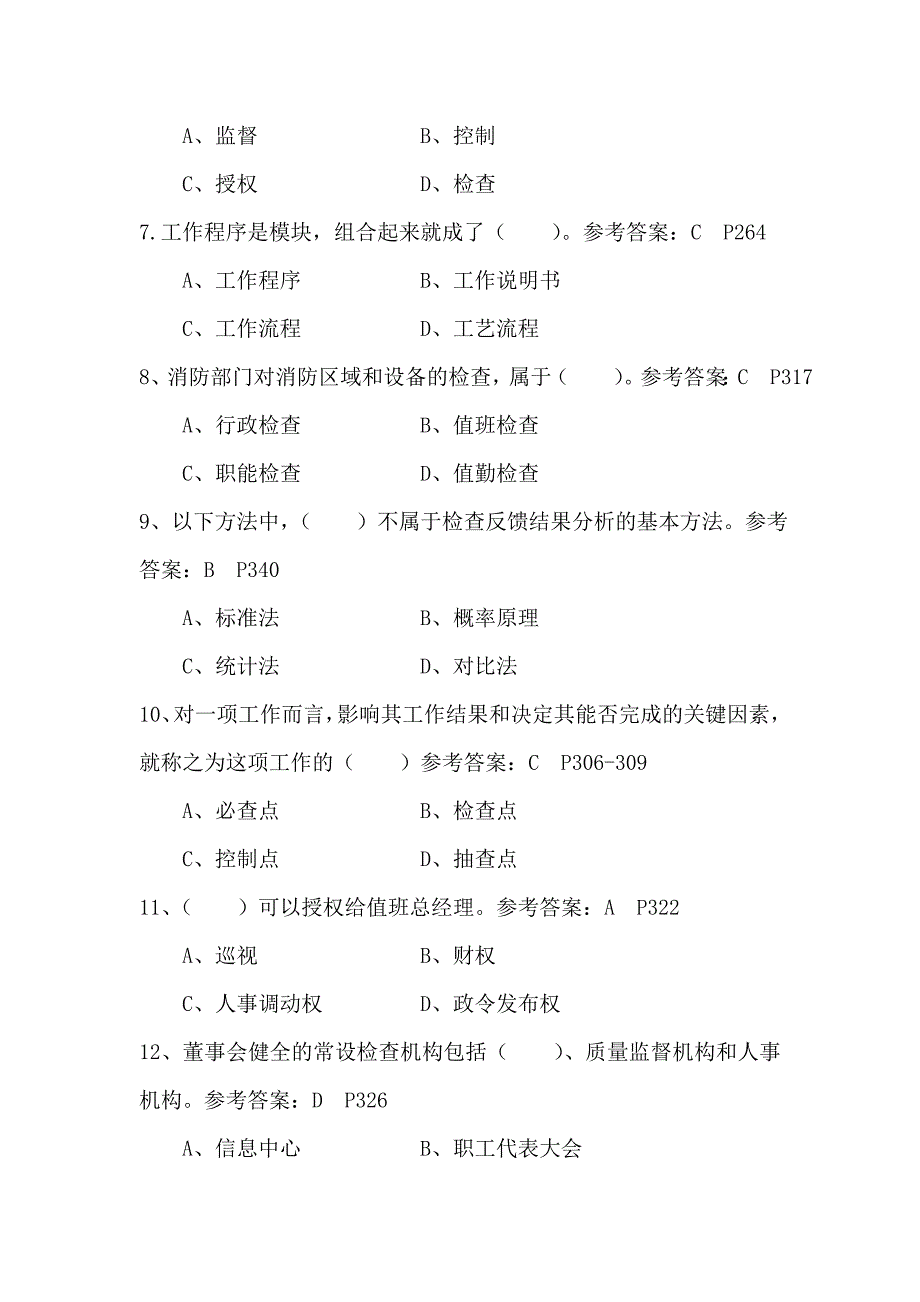 A、监督　　　　　　B、控制

C、授权　　　　　　D、检查

7.工作程序是模块，组合起来就成了（　　）。参考答案：C　P264

A、工作程序　　　　B、工作说明书

C、工作流程　　　　D、工艺流程

8、消防部门对消防区域和设备的检查，属于（　　）。参考答案：C　P317

A、行政检查　　　　B、值班检查

C、职能检查　　　　D、值勤检查

9、以下方法中，（　　）不属于检查反馈结果分析的基本方法。参考答案：B　P340

A、标准法　　　　　B、概率原理

C、统计法　　　　　D、对比法

10、对一项工作而言，影响其工作结果和决定其能否完成的关键因素，就称之为这项工作的（　　）参考答案：C　P306-309

A、必查点　　　　　B、检查点

C、控制点　　　　　D、抽查点

11、（　　）可以授权给值班总经理。参考答案：A　P322

A、巡视　　　　　　B、财权

C、人事调动权　　　D、政令发布权

12、董事会健全的常设检查机构包括（　　）、质量监督机构和人事机构。参考答案：D　P326

A、信息中心　　　　B、职工代表大会